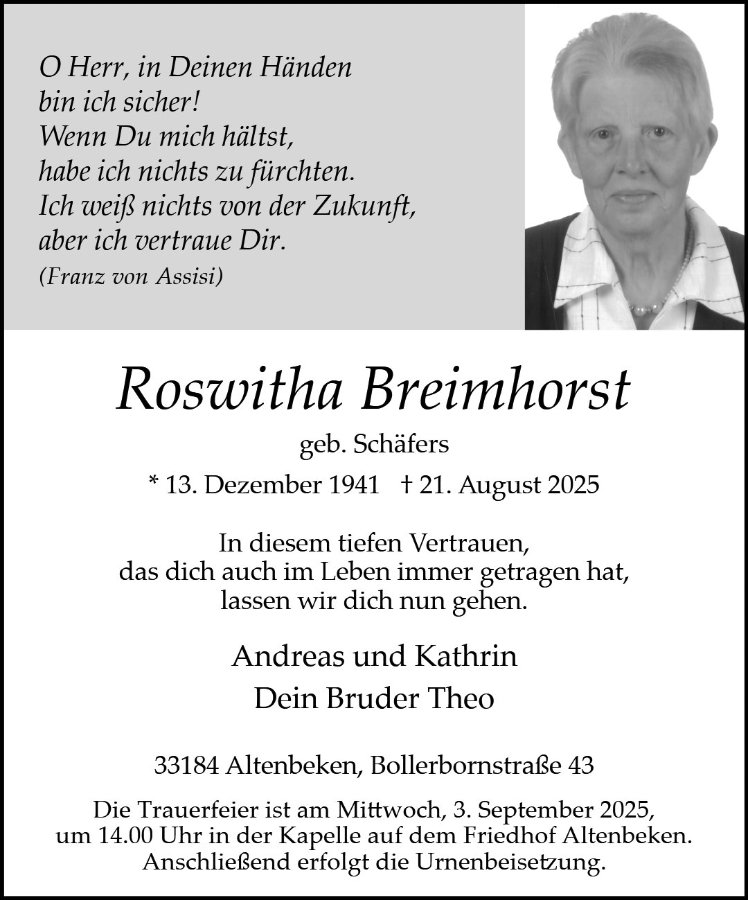 O Herr, in Deinen Händen
bin ich sicher!
Wenn Du mich hältst,
habe ich nichts zu fürchten.
Ich weiß nichts von der Zukunft,
aber ich vertraue Dir.
(Franz von Assisi)

Roswitha Breimhorst

geb. Schäfers

* 13. Dezember 1941 † 21. August 2025

In diesem tiefen Vertrauen,
das dich auch im Leben immer getragen hat,
lassen wir dich nun gehen.

Andreas und Kathrin
Dein Bruder Theo

33184 Altenbeken, Bollerbornstraße 43

Die Trauerfeier ist am Mittwoch, 3. September 2025,
um 14.00 Uhr in der Kapelle auf dem Friedhof Altenbeken.
Anschließend erfolgt die Urnenbeisetzung.